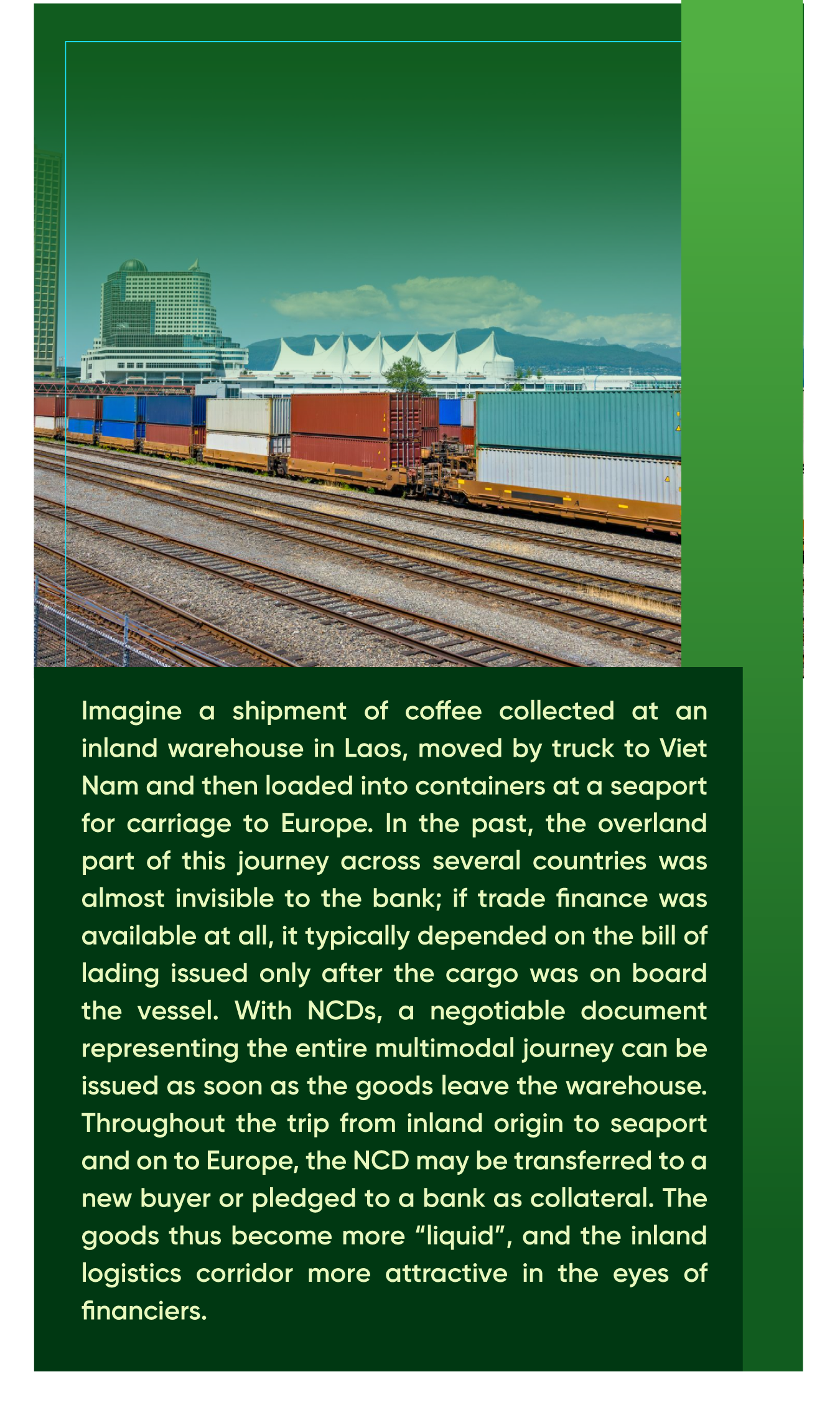 Imagine a shipment of coffee collected at an inland warehouse in Laos, moved by truck to Viet Nam and then loaded into containers at a seaport for carriage to Europe. In the past, the overland part of this journey across several countries was almost invisible to the bank; if trade finance was available at all, it typically depended on the bill of lading issued only after the cargo was on board the vessel. With NCDs, a negotiable document representing the entire multimodal journey can be issued as soon as the goods leave the warehouse. Throughout the trip from inland origin to seaport and on to Europe, the NCD may be transferred to a new buyer or pledged to a bank as collateral. The goods thus become more "liquid", and the inland logistics corridor more attractive in the eyes of financiers.